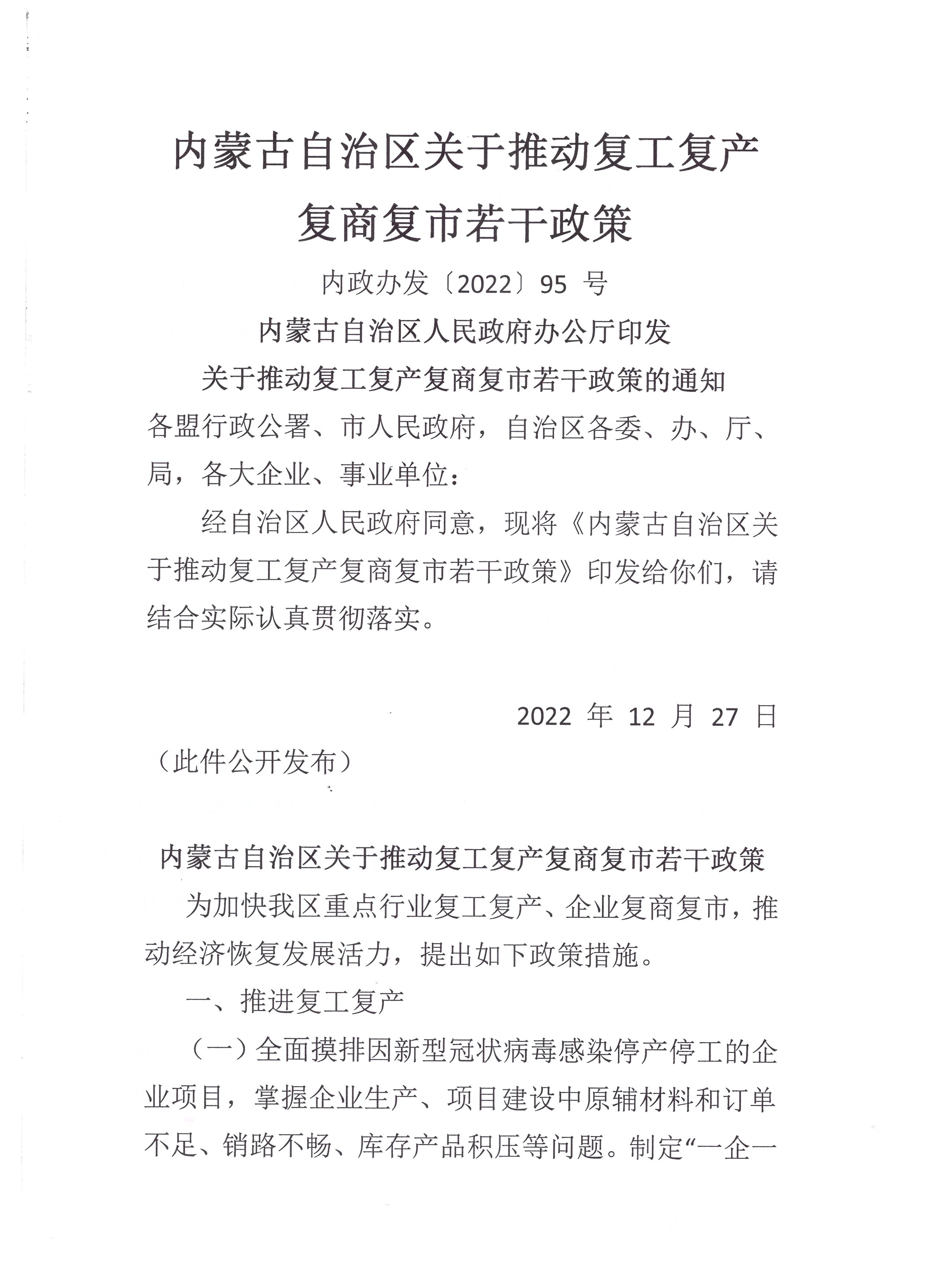 内蒙古自治区关于推动复工复产复商复市若干政策

内政办发〔2022〕95 号

内蒙古自治区人民政府办公厅印发
关于推动复工复产复商复市若干政策的通知

各盟行政公署、市人民政府，自治区各委、办、厅、局，各大企业、事业单位：

经自治区人民政府同意，现将《内蒙古自治区关于推动复工复产复商复市若干政策》印发给你们，请结合实际认真贯彻落实。

2022 年 12 月 27 日

（此件公开发布）

内蒙古自治区关于推动复工复产复商复市若干政策

为加快我区重点行业复工复产、企业复商复市，推动经济恢复发展活力，提出如下政策措施。

一、推进复工复产

（一）全面摸排因新型冠状病毒感染停产停工的企业项目，掌握企业生产、项目建设中原辅材料和订单不足、销路不畅、库存产品积压等问题。制定“一企一